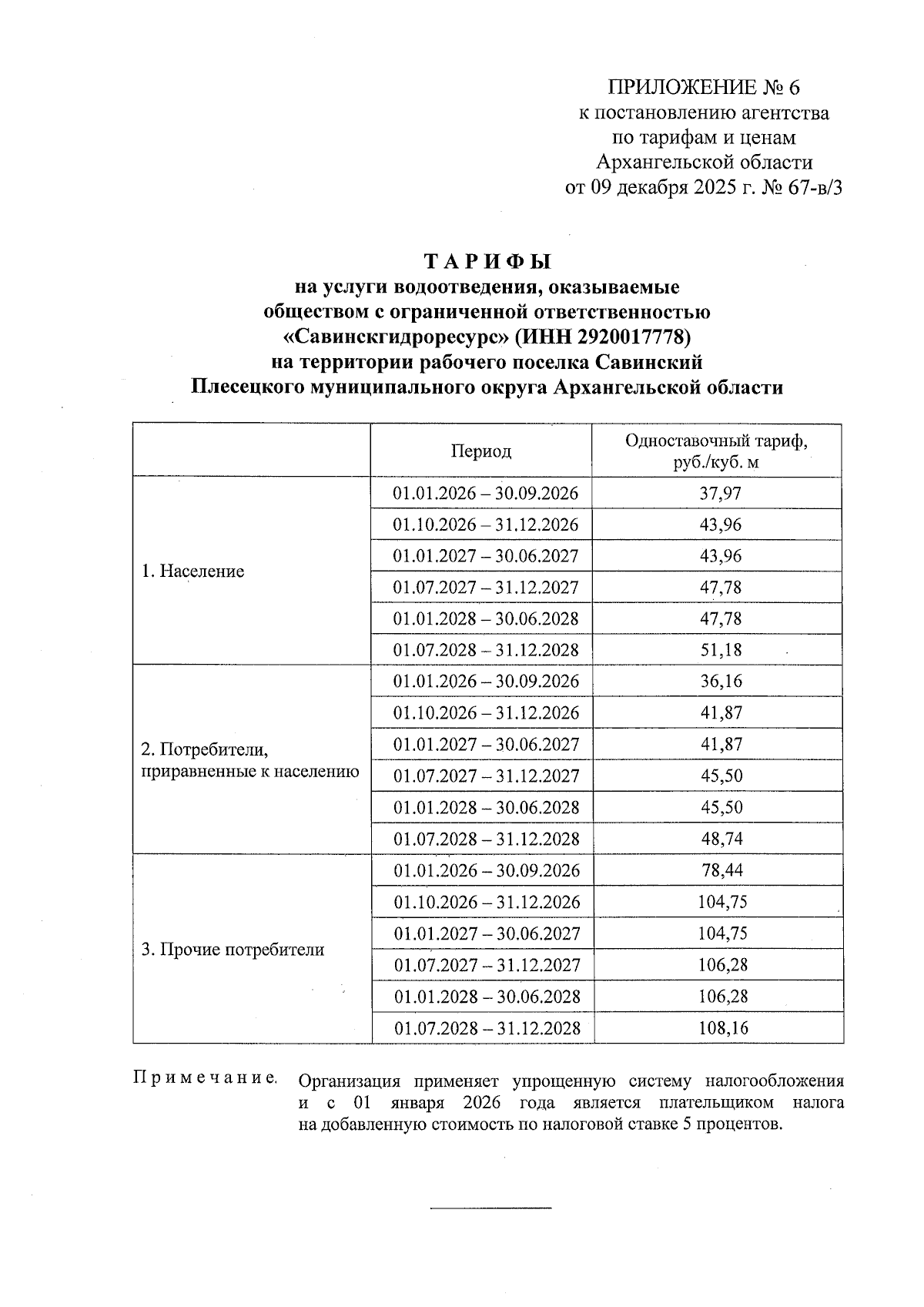 ПРИЛОЖЕНИЕ № 6
к постановлению агентства по тарифам и ценам Архангельской области от 09 декабря 2025 г. № 67-в/3

ТАРИФЫ
на услуги водоотведения, оказываемые обществом с ограниченной ответственностью «Савинскгидроресурс» (ИНН 2920017778) на территории рабочего поселка Савинский Плесецкого муниципального округа Архангельской области

| | Период | Одноставочный тариф, руб./куб. м |
|---|---|---|
| 1. Население | 01.01.2026 – 30.09.2026 | 37,97 |
| | 01.10.2026 – 31.12.2026 | 43,96 |
| | 01.01.2027 – 30.06.2027 | 43,96 |
| | 01.07.2027 – 31.12.2027 | 47,78 |
| | 01.01.2028 – 30.06.2028 | 47,78 |
| | 01.07.2028 – 31.12.2028 | 51,18 |
| 2. Потребители, приравненные к населению | 01.01.2026 – 30.09.2026 | 36,16 |
| | 01.10.2026 – 31.12.2026 | 41,87 |
| | 01.01.2027 – 30.06.2027 | 41,87 |
| | 01.07.2027 – 31.12.2027 | 45,50 |
| | 01.01.2028 – 30.06.2028 | 45,50 |
| | 01.07.2028 – 31.12.2028 | 48,74 |
| 3. Прочие потребители | 01.01.2026 – 30.09.2026 | 78,44 |
| | 01.10.2026 – 31.12.2026 | 104,75 |
| | 01.01.2027 – 30.06.2027 | 104,75 |
| | 01.07.2027 – 31.12.2027 | 106,28 |
| | 01.01.2028 – 30.06.2028 | 106,28 |
| | 01.07.2028 – 31.12.2028 | 108,16 |

Примечание. Организация применяет упрощенную систему налогообложения и с 01 января 2026 года является плательщиком налога на добавленную стоимость по налоговой ставке 5 процентов.